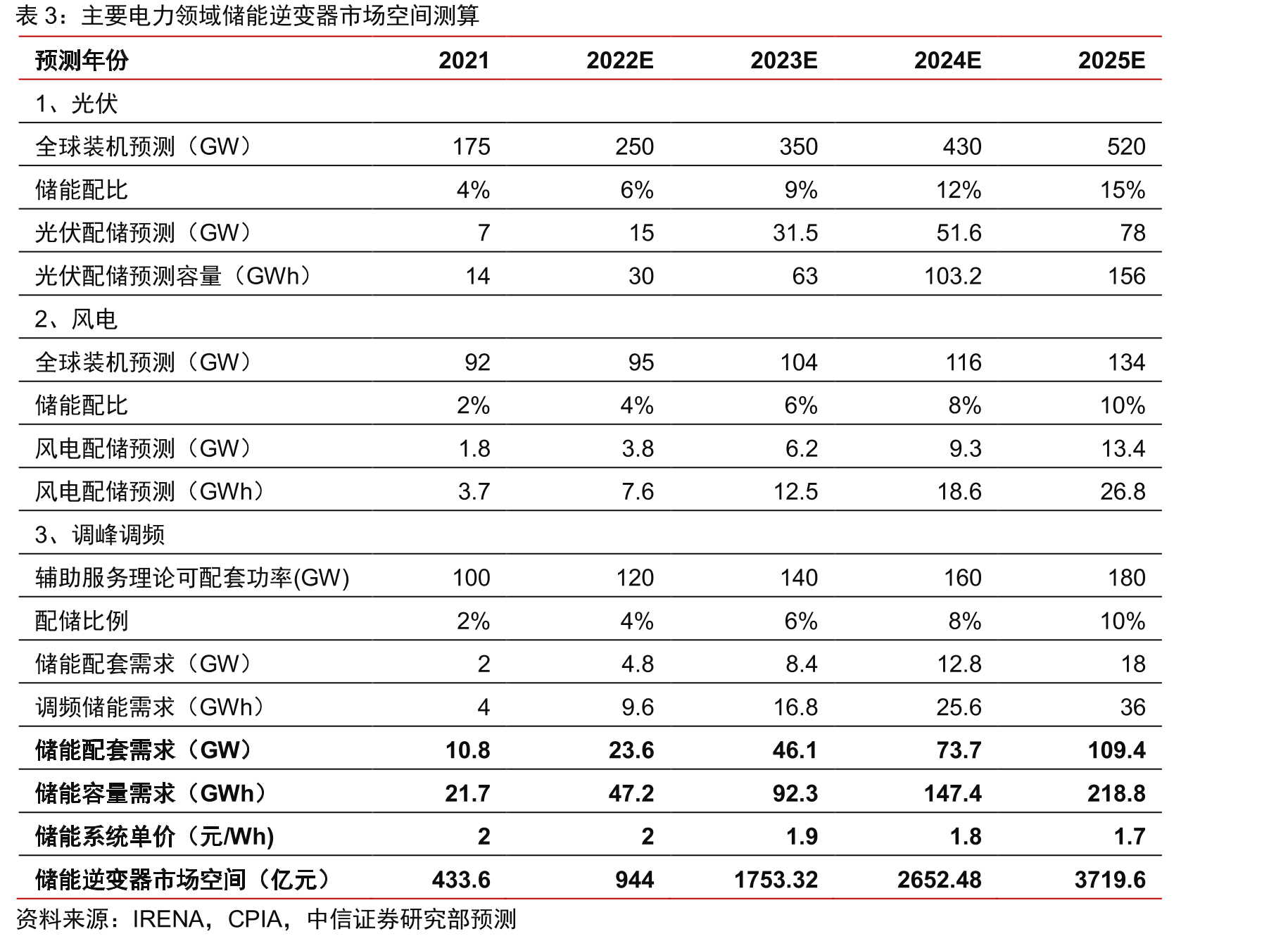 表3：主要电力领域储能逆变器市场空间测算

| 预测年份 | 2021 | 2022E | 2023E | 2024E | 2025E |
|---|---|---|---|---|---|
| 1、光伏 | | | | | |
| 全球装机预测（GW） | 175 | 250 | 350 | 430 | 520 |
| 储能配比 | 4% | 6% | 9% | 12% | 15% |
| 光伏配储预测（GW） | 7 | 15 | 31.5 | 51.6 | 78 |
| 光伏配储预测容量（GWh） | 14 | 30 | 63 | 103.2 | 156 |
| 2、风电 | | | | | |
| 全球装机预测（GW） | 92 | 95 | 104 | 116 | 134 |
| 储能配比 | 2% | 4% | 6% | 8% | 10% |
| 风电配储预测（GW） | 1.8 | 3.8 | 6.2 | 9.3 | 13.4 |
| 风电配储预测（GWh） | 3.7 | 7.6 | 12.5 | 18.6 | 26.8 |
| 3、调峰调频 | | | | | |
| 辅助服务理论可配套功率(GW) | 100 | 120 | 140 | 160 | 180 |
| 配储比例 | 2% | 4% | 6% | 8% | 10% |
| 储能配套需求（GW） | 2 | 4.8 | 8.4 | 12.8 | 18 |
| 调频储能需求（GWh） | 4 | 9.6 | 16.8 | 25.6 | 36 |
| 储能配套需求（GW） | 10.8 | 23.6 | 46.1 | 73.7 | 109.4 |
| 储能容量需求（GWh） | 21.7 | 47.2 | 92.3 | 147.4 | 218.8 |
| 储能系统单价（元/Wh) | 2 | 2 | 1.9 | 1.8 | 1.7 |
| 储能逆变器市场空间（亿元） | 433.6 | 944 | 1753.32 | 2652.48 | 3719.6 |

资料来源：IRENA，CPIA，中信证券研究部预测